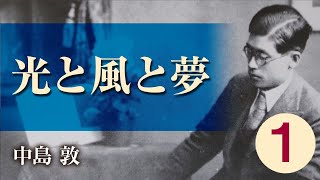 光と風と夢

中島 敦

1